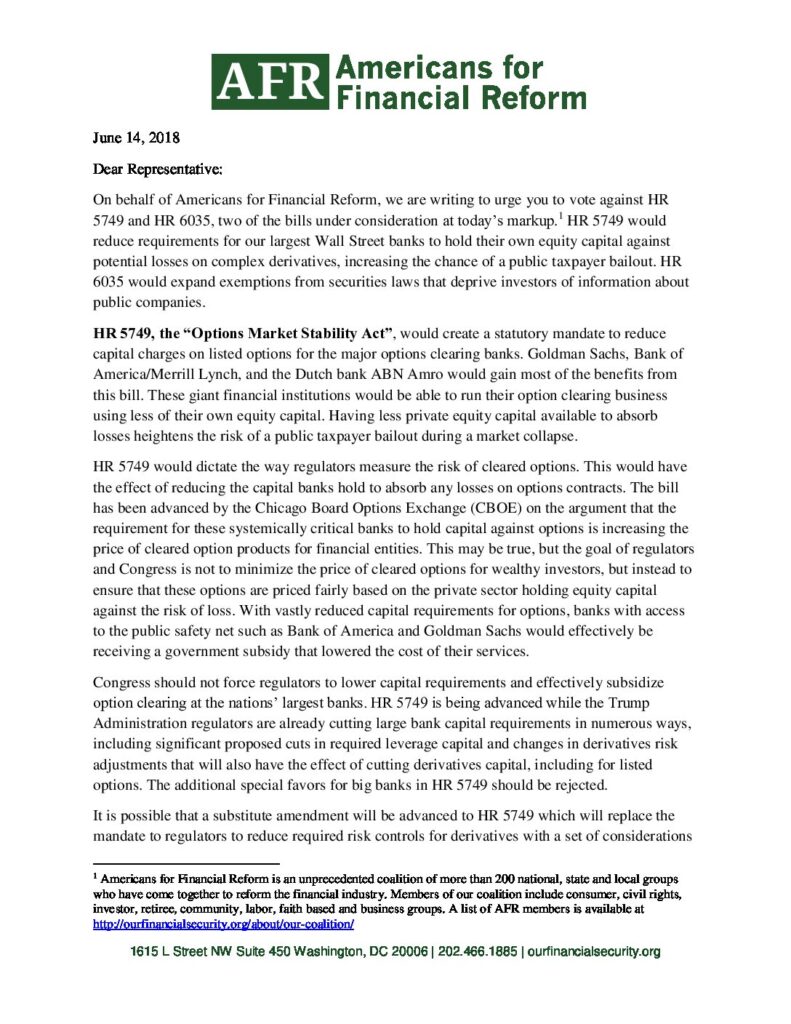 AFR Americans for Financial Reform

June 14, 2018

Dear Representative:

On behalf of Americans for Financial Reform, we are writing to urge you to vote against HR 5749 and HR 6035, two of the bills under consideration at today's markup.$^1$ HR 5749 would reduce requirements for our largest Wall Street banks to hold their own equity capital against potential losses on complex derivatives, increasing the chance of a public taxpayer bailout. HR 6035 would expand exemptions from securities laws that deprive investors of information about public companies.

HR 5749, the "Options Market Stability Act", would create a statutory mandate to reduce capital charges on listed options for the major options clearing banks. Goldman Sachs, Bank of America/Merrill Lynch, and the Dutch bank ABN Amro would gain most of the benefits from this bill. These giant financial institutions would be able to run their option clearing business using less of their own equity capital. Having less private equity capital available to absorb losses heightens the risk of a public taxpayer bailout during a market collapse.

HR 5749 would dictate the way regulators measure the risk of cleared options. This would have the effect of reducing the capital banks hold to absorb any losses on options contracts. The bill has been advanced by the Chicago Board Options Exchange (CBOE) on the argument that the requirement for these systemically critical banks to hold capital against options is increasing the price of cleared option products for financial entities. This may be true, but the goal of regulators and Congress is not to minimize the price of cleared options for wealthy investors, but instead to ensure that these options are priced fairly based on the private sector holding equity capital against the risk of loss. With vastly reduced capital requirements for options, banks with access to the public safety net such as Bank of America and Goldman Sachs would effectively be receiving a government subsidy that lowered the cost of their services.

Congress should not force regulators to lower capital requirements and effectively subsidize option clearing at the nations' largest banks. HR 5749 is being advanced while the Trump Administration regulators are already cutting large bank capital requirements in numerous ways, including significant proposed cuts in required leverage capital and changes in derivatives risk adjustments that will also have the effect of cutting derivatives capital, including for listed options. The additional special favors for big banks in HR 5749 should be rejected.

It is possible that a substitute amendment will be advanced to HR 5749 which will replace the mandate to regulators to reduce required risk controls for derivatives with a set of considerations

$^1$ Americans for Financial Reform is an unprecedented coalition of more than 200 national, state and local groups who have come together to reform the financial industry. Members of our coalition include consumer, civil rights, investor, retiree, community, labor, faith based and business groups. A list of AFR members is available at http://ourfinancialsecurity.org/about/our-coalition/

1615 L Street NW Suite 450 Washington, DC 20006 | 202.466.1885 | ourfinancialsecurity.org